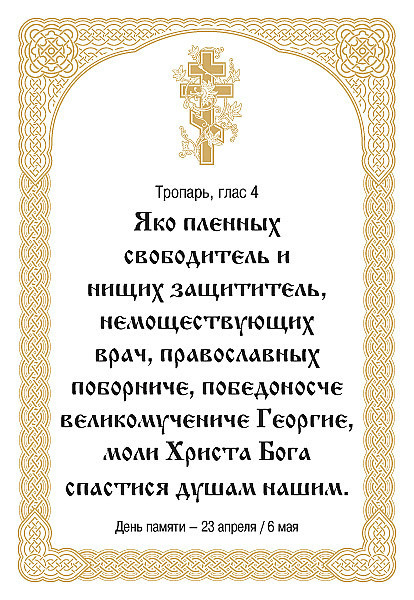 Тропарь, глас 4

Яко пленных свободитель и нищих защититель, немоществующих врач, православных поборниче, победоносче великомучениче Георгие, моли Христа Бога спастися душам нашим.

День памяти – 23 апреля / 6 мая